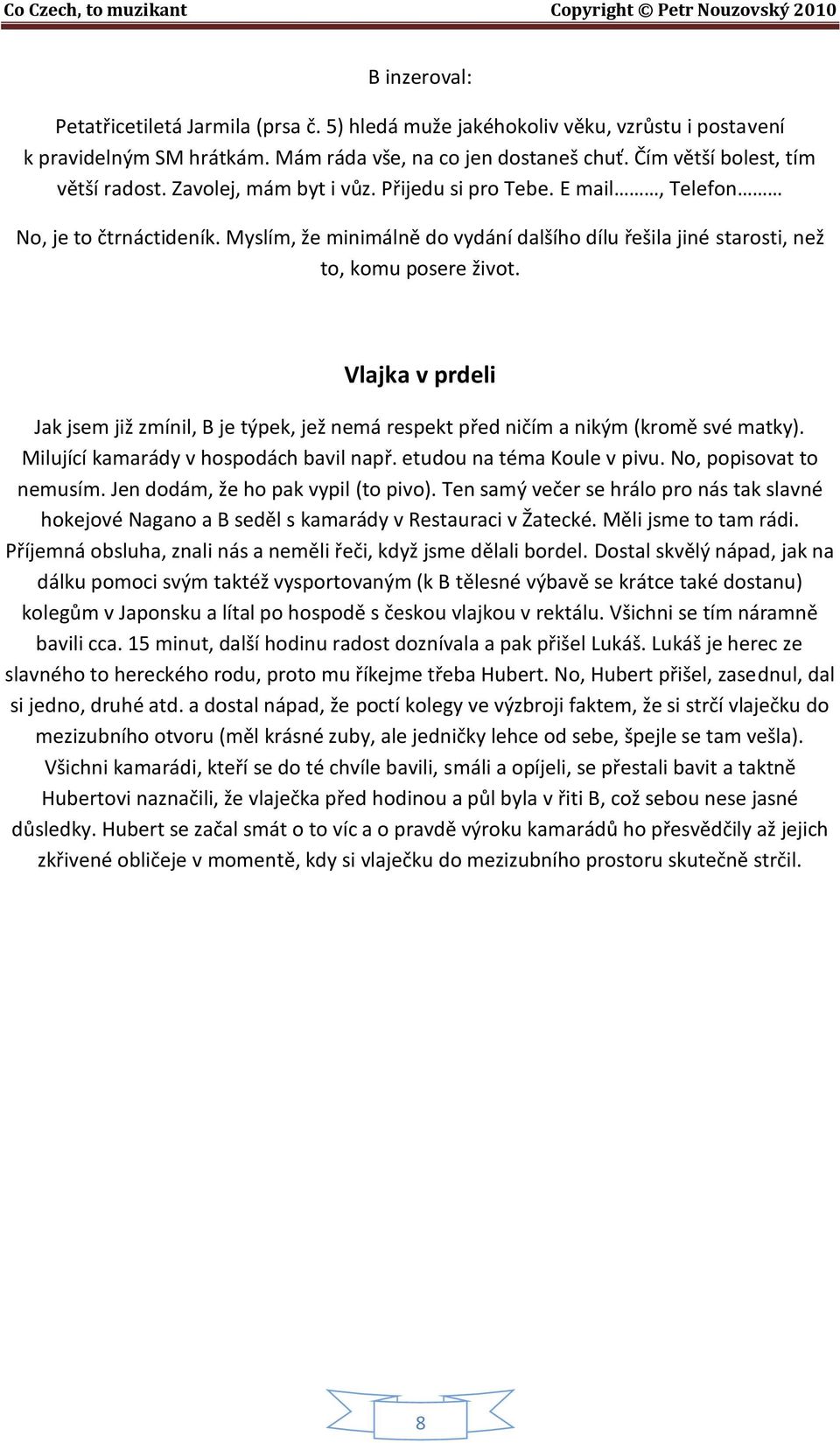 Co Czech, to muzikant Copyright © Petr Nouzovský 2010

B inzeroval:

Petatřicetiletá Jarmila (prsa č. 5) hledá muže jakéhokoliv věku, vzrůstu i postavení k pravidelným SM hrátkám. Mám ráda vše, na co jen dostaneš chuť. Čím větší bolest, tím větší radost. Zavolej, mám byt i vůz. Přijedu si pro Tebe. E mail………, Telefon………

No, je to čtrnáctideník. Myslím, že minimálně do vydání dalšího dílu řešila jiné starosti, než to, komu posere život.

Vlajka v prdeli

Jak jsem již zmínil, B je týpek, jež nemá respekt před ničím a nikým (kromě své matky). Milující kamarády v hospodách bavil např. etudou na téma Koule v pivu. No, popisovat to nemusím. Jen dodám, že ho pak vypil (to pivo). Ten samý večer se hrálo pro nás tak slavné hokejové Nagano a B seděl s kamarády v Restauraci v Žatecké. Měli jsme to tam rádi. Příjemná obsluha, znali nás a neměli řeči, když jsme dělali bordel. Dostal skvělý nápad, jak na dálku pomoci svým taktéž vysportovaným (k B tělesné výbavě se krátce také dostanu) kolegům v Japonsku a lítal po hospodě s českou vlajkou v rektálu. Všichni se tím náramně bavili cca. 15 minut, další hodinu radost doznívala a pak přišel Lukáš. Lukáš je herec ze slavného to hereckého rodu, proto mu říkejme třeba Hubert. No, Hubert přišel, zasednul, dal si jedno, druhé atd. a dostal nápad, že poctí kolegy ve výzbroji faktem, že si strčí vlaječku do mezizubního otvoru (měl krásné zuby, ale jedničky lehce od sebe, špejle se tam vešla). Všichni kamarádi, kteří se do té chvíle bavili, smáli a opíjeli, se přestali bavit a taktně Hubertovi naznačili, že vlaječka před hodinou a půl byla v řiti B, což sebou nese jasné důsledky. Hubert se začal smát o to víc a o pravdě výroku kamarádů ho přesvědčily až jejich zkřivené obličeje v momentě, kdy si vlaječku do mezizubního prostoru skutečně strčil.

8